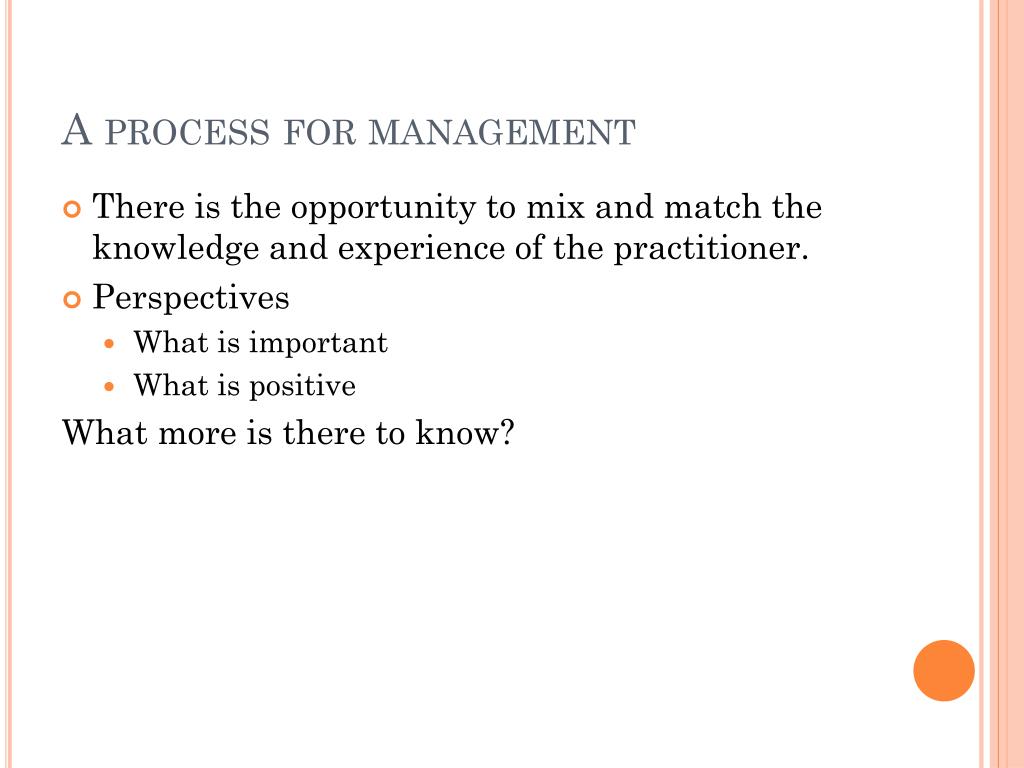 A PROCESS FOR MANAGEMENT

There is the opportunity to mix and match the knowledge and experience of the practitioner.

Perspectives

What is important

What is positive

What more is there to know?